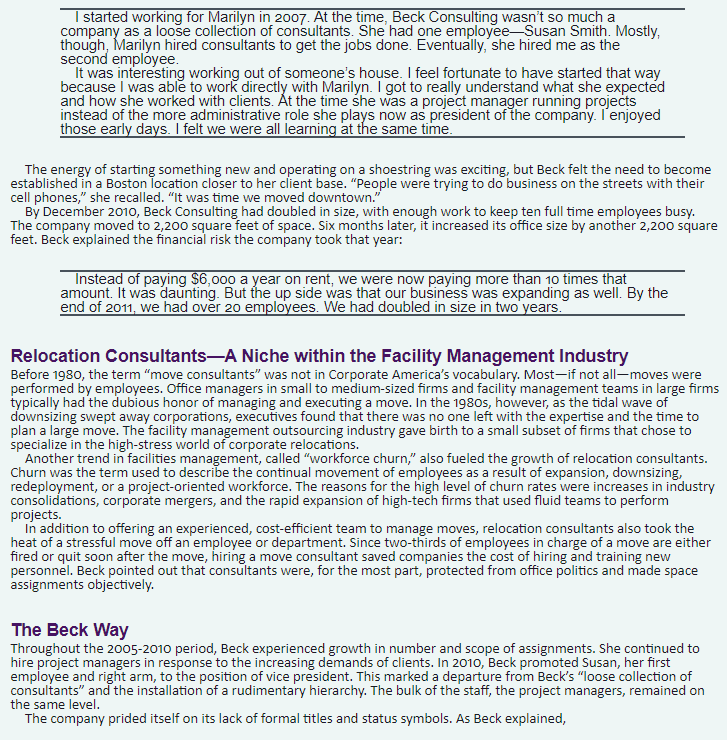 I started working for Marilyn in 2007. At the time, Beck Consulting wasn't so much a company as a loose collection of consultants. She had one employee—Susan Smith. Mostly, though, Marilyn hired consultants to get the jobs done. Eventually, she hired me as the second employee.

It was interesting working out of someone's house. I feel fortunate to have started that way because I was able to work directly with Marilyn. I got to really understand what she expected and how she worked with clients. At the time she was a project manager running projects instead of the more administrative role she plays now as president of the company. I enjoyed those early days. I felt we were all learning at the same time.

The energy of starting something new and operating on a shoestring was exciting, but Beck felt the need to become established in a Boston location closer to her client base. "People were trying to do business on the streets with their cell phones," she recalled. "It was time we moved downtown."

By December 2010, Beck Consulting had doubled in size, with enough work to keep ten full time employees busy. The company moved to 2,200 square feet of space. Six months later, it increased its office size by another 2,200 square feet. Beck explained the financial risk the company took that year:

Instead of paying $6,000 a year on rent, we were now paying more than 10 times that amount. It was daunting. But the up side was that our business was expanding as well. By the end of 2011, we had over 20 employees. We had doubled in size in two years.

Relocation Consultants—A Niche within the Facility Management Industry

Before 1980, the term "move consultants" was not in Corporate America's vocabulary. Most—if not all—moves were performed by employees. Office managers in small to medium-sized firms and facility management teams in large firms typically had the dubious honor of managing and executing a move. In the 1980s, however, as the tidal wave of downsizing swept away corporations, executives found that there was no one left with the expertise and the time to plan a large move. The facility management outsourcing industry gave birth to a small subset of firms that chose to specialize in the high-stress world of corporate relocations.

Another trend in facilities management, called "workforce churn," also fueled the growth of relocation consultants. Churn was the term used to describe the continual movement of employees as a result of expansion, downsizing, redeployment, or a project-oriented workforce. The reasons for the high level of churn rates were increases in industry consolidations, corporate mergers, and the rapid expansion of high-tech firms that used fluid teams to perform projects.

In addition to offering an experienced, cost-efficient team to manage moves, relocation consultants also took the heat of a stressful move off an employee or department. Since two-thirds of employees in charge of a move are either fired or quit soon after the move, hiring a move consultant saved companies the cost of hiring and training new personnel. Beck pointed out that consultants were, for the most part, protected from office politics and made space assignments objectively.

The Beck Way

Throughout the 2005-2010 period, Beck experienced growth in number and scope of assignments. She continued to hire project managers in response to the increasing demands of clients. In 2010, Beck promoted Susan, her first employee and right arm, to the position of vice president. This marked a departure from Beck's "loose collection of consultants" and the installation of a rudimentary hierarchy. The bulk of the staff, the project managers, remained on the same level.

The company prided itself on its lack of formal titles and status symbols. As Beck explained,